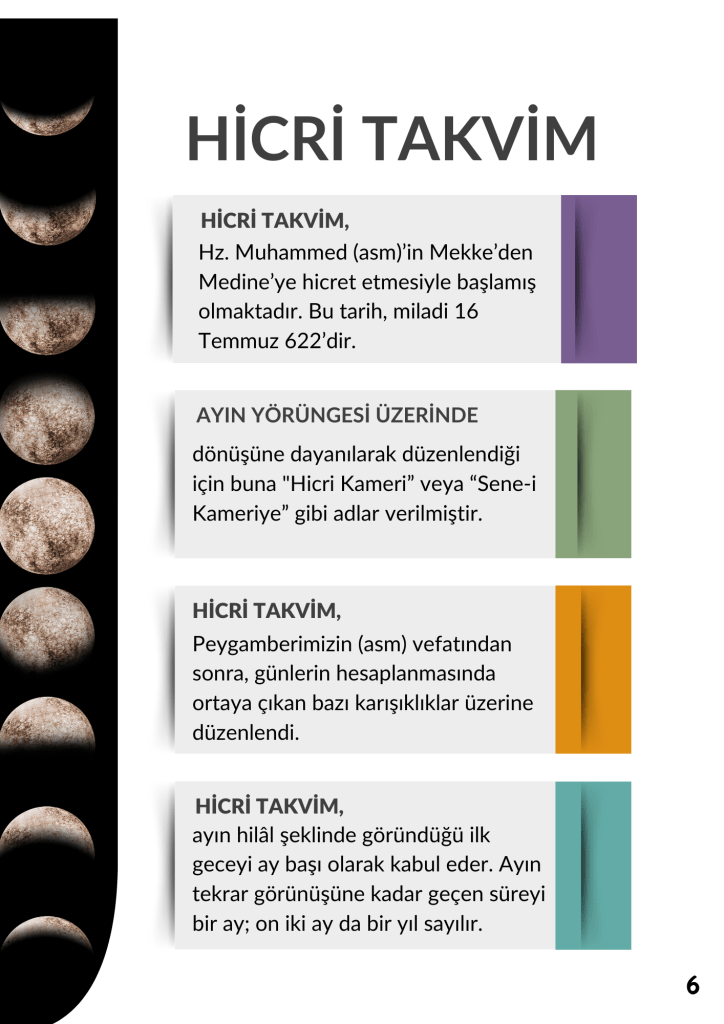 HİCRİ TAKVİM

HİCRİ TAKVİM,
Hz. Muhammed (asm)'in Mekke'den Medine'ye hicret etmesiyle başlamış olmaktadır. Bu tarih, miladi 16 Temmuz 622'dir.

AYIN YÖRÜNGESİ ÜZERİNDE
dönüşüne dayanılarak düzenlendiği için buna "Hicri Kameri" veya "Sene-i Kameriye" gibi adlar verilmiştir.

HİCRİ TAKVİM,
Peygamberimizin (asm) vefatından sonra, günlerin hesaplanmasında ortaya çıkan bazı karışıklıklar üzerine düzenlendi.

HİCRİ TAKVİM,
ayın hilâl şeklinde göründüğü ilk geceyi ay başı olarak kabul eder. Ayın tekrar görünüşüne kadar geçen süreyi bir ay; on iki ay da bir yıl sayılır.

6